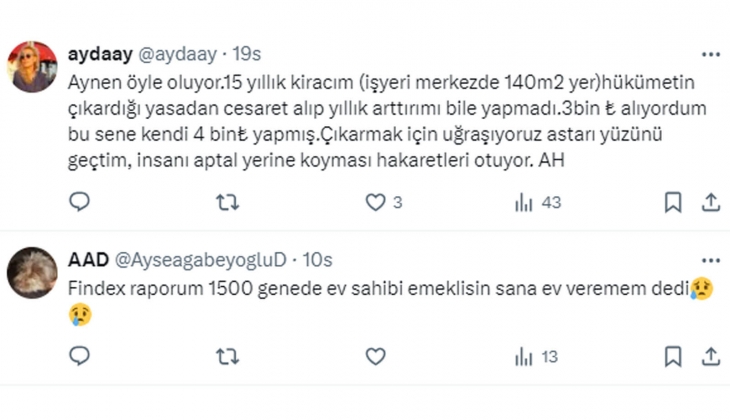 aydaay @aydaay · 19s

Aynen öyle oluyor.15 yıllık kiracım (işyeri merkezde 140m2 yer)hükümetin çıkardığı yasadan cesaret alıp yıllık arttırımı bile yapmadı.3bin ₺ alıyordum bu sene kendi 4 bin₺ yapmış.Çıkarmak için uğraşıyoruz astarı yüzünü geçtim, insanı aptal yerine koyması hakaretleri otuyor. AH

3 43

AAD @AyseagabeyogluD · 10s

Findex raporum 1500 genede ev sahibi emeklisin sana ev veremem dedi😢😢

13